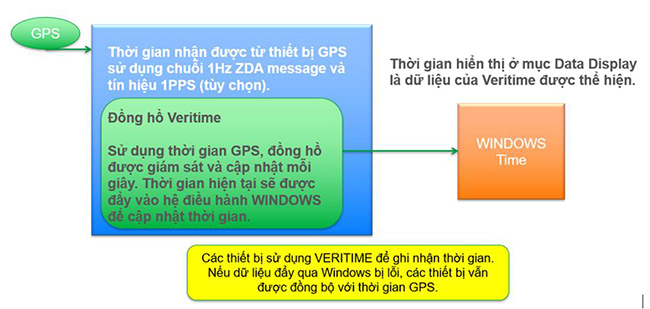 GPS

Thời gian nhận được từ thiết bị GPS sử dụng chuỗi 1Hz ZDA message và tín hiệu 1PPS (tùy chọn).

Đồng hồ Veritime

Sử dụng thời gian GPS, đồng hồ được giám sát và cập nhật mỗi giây. Thời gian hiện tại sẽ được đẩy vào hệ điều hành WINDOWS để cập nhật thời gian.

Thời gian hiển thị ở mục Data Display là dữ liệu của Veritime được thể hiện.

WINDOWS Time

Các thiết bị sử dụng VERITIME để ghi nhận thời gian. Nếu dữ liệu đẩy qua Windows bị lỗi, các thiết bị vẫn được đồng bộ với thời gian GPS.